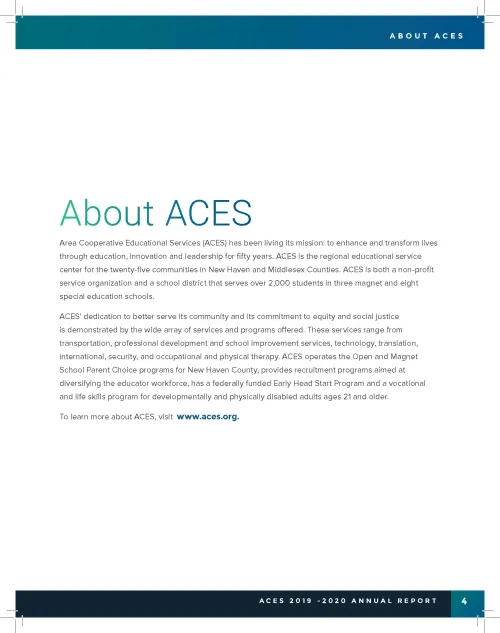 ABOUT ACES

About ACES

Area Cooperative Educational Services (ACES) has been living its mission: to enhance and transform lives through education, innovation and leadership for fifty years. ACES is the regional educational service center for the twenty-five communities in New Haven and Middlesex Counties. ACES is both a non-profit service organization and a school district that serves over 2,000 students in three magnet and eight special education schools.

ACES' dedication to better serve its community and its commitment to equity and social justice is demonstrated by the wide array of services and programs offered. These services range from transportation, professional development and school improvement services, technology, translation, international, security, and occupational and physical therapy. ACES operates the Open and Magnet School Parent Choice programs for New Haven County, provides recruitment programs aimed at diversifying the educator workforce, has a federally funded Early Head Start Program and a vocational and life skills program for developmentally and physically disabled adults ages 21 and older.

To learn more about ACES, visit www.aces.org.

ACES 2019 -2020 ANNUAL REPORT 4